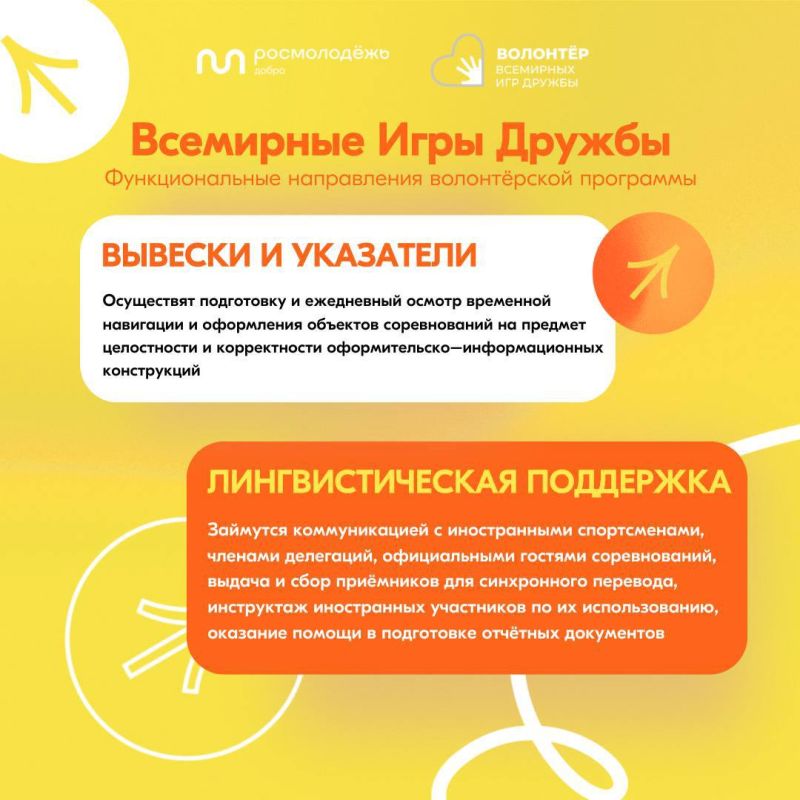 росмолодёжь
добро

ВОЛОНТЁР
ВСЕМИРНЫХ
ИГР ДРУЖБЫ

Всемирные Игры Дружбы
Функциональные направления волонтёрской программы

ВЫВЕСКИ И УКАЗАТЕЛИ

Осуществят подготовку и ежедневный осмотр временной навигации и оформления объектов соревнований на предмет целостности и корректности оформительско—информационных конструкций

ЛИНГВИСТИЧЕСКАЯ ПОДДЕРЖКА

Займутся коммуникацией с иностранными спортсменами, членами делегаций, официальными гостями соревнований, выдача и сбор приёмников для синхронного перевода, инструктаж иностранных участников по их использованию, оказание помощи в подготовке отчётных документов